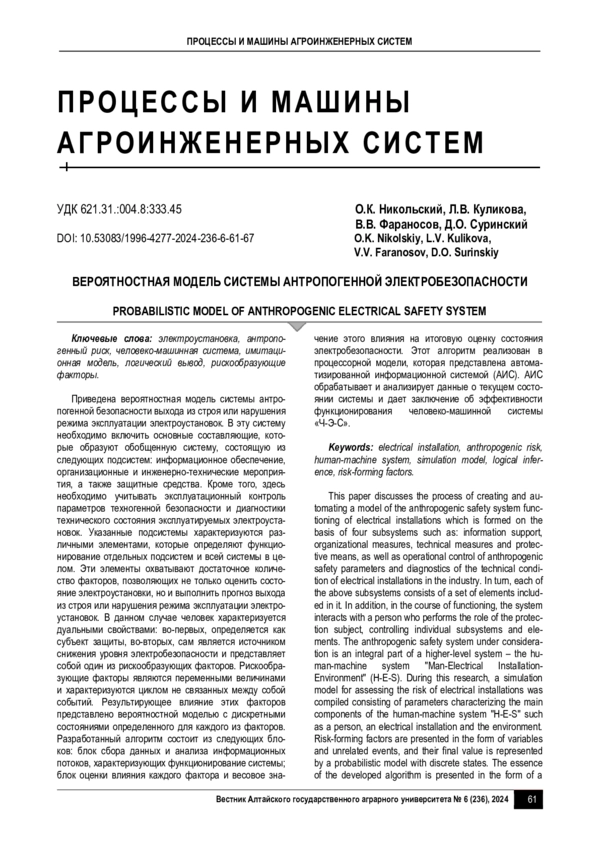 ПРОЦЕССЫ И МАШИНЫ АГРОИНЖЕНЕРНЫХ СИСТЕМ

ПРОЦЕССЫ И МАШИНЫ АГРОИНЖЕНЕРНЫХ СИСТЕМ

УДК 621.31.:004.8:333.45

DOI: 10.53083/1996-4277-2024-236-6-61-67

О.К. Никольский, Л.В. Куликова, В.В. Фараносов, Д.О. Суринский
O.K. Nikolskiy, L.V. Kulikova, V.V. Faranosov, D.O. Surinskiy

ВЕРОЯТНОСТНАЯ МОДЕЛЬ СИСТЕМЫ АНТРОПОГЕННОЙ ЭЛЕКТРОБЕЗОПАСНОСТИ

PROBABILISTIC MODEL OF ANTHROPOGENIC ELECTRICAL SAFETY SYSTEM

Ключевые слова: электроустановка, антропогенный риск, человеко-машинная система, имитационная модель, логический вывод, рискообразующие факторы.

Приведена вероятностная модель системы антропогенной безопасности выхода из строя или нарушения режима эксплуатации электроустановок. В эту систему необходимо включить основные составляющие, которые образуют обобщенную систему, состоящую из следующих подсистем: информационное обеспечение, организационные и инженерно-технические мероприятия, а также защитные средства. Кроме того, здесь необходимо учитывать эксплуатационный контроль параметров техногенной безопасности и диагностики технического состояния эксплуатируемых электроустановок. Указанные подсистемы характеризуются различными элементами, которые определяют функционирование отдельных подсистем и всей системы в целом. Эти элементы охватывают достаточное количество факторов, позволяющих не только оценить состояние электроустановки, но и выполнить прогноз выхода из строя или нарушения режима эксплуатации электроустановок. В данном случае человек характеризуется дуальными свойствами: во-первых, определяется как субъект защиты, во-вторых, сам является источником снижения уровня электробезопасности и представляет собой один из рискообразующих факторов. Рискообразующие факторы являются переменными величинами и характеризуются циклом не связанных между собой событий. Результирующее влияние этих факторов представлено вероятностной моделью с дискретными состояниями определенного для каждого из факторов. Разработанный алгоритм состоит из следующих блоков: блок сбора данных и анализа информационных потоков, характеризующих функционирование системы; блок оценки влияния каждого фактора и весовое значение этого влияния на итоговую оценку состояния электробезопасности. Этот алгоритм реализован в процессорной модели, которая представлена автоматизированной информационной системой (АИС). АИС обрабатывает и анализирует данные о текущем состоянии системы и дает заключение об эффективности функционирования человеко-машинной системы «Ч-Э-С».

Keywords: electrical installation, anthropogenic risk, human-machine system, simulation model, logical inference, risk-forming factors.

This paper discusses the process of creating and automating a model of the anthropogenic safety system functioning of electrical installations which is formed on the basis of four subsystems such as: information support, organizational measures, technical measures and protective means, as well as operational control of anthropogenic safety parameters and diagnostics of the technical condition of electrical installations in the industry. In turn, each of the above subsystems consists of a set of elements included in it. In addition, in the course of functioning, the system interacts with a person who performs the role of the protection subject, controlling individual subsystems and elements. The anthropogenic safety system under consideration is an integral part of a higher-level system – the human-machine system "Man-Electrical Installation-Environment" (H-E-S). During this research, a simulation model for assessing the risk of electrical installations was compiled consisting of parameters characterizing the main components of the human-machine system "H-E-S" such as a person, an electrical installation and the environment. Risk-forming factors are presented in the form of variables and unrelated events, and their final value is represented by a probabilistic model with discrete states. The essence of the developed algorithm is presented in the form of a

Вестник Алтайского государственного аграрного университета № 6 (236), 2024 61